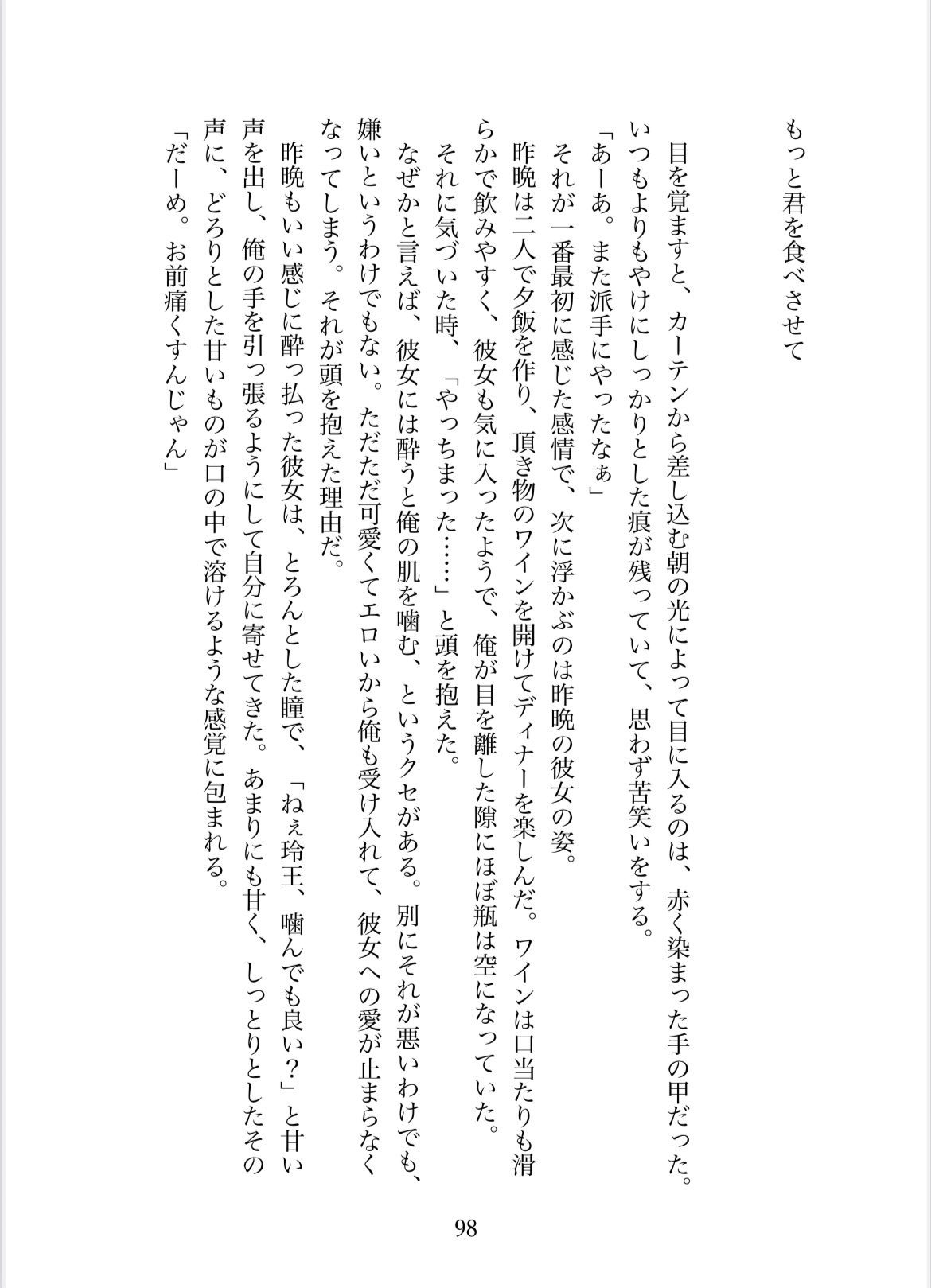 もっと君を食べさせて

目を覚ますと、カーテンから差し込む朝の光によって目に入るのは、赤く染まった手の甲だった。いつもよりもやけにしっかりとした痕が残っていて、思わず苦笑いをする。

「あーあ。また派手にやったなぁ」

それが一番最初に感じた感情で、次に浮かぶのは昨晩の彼女の姿。

昨晩は二人で夕飯を作り、頂き物のワインを開けてディナーを楽しんだ。ワインは口当たりも滑らかで飲みやすく、彼女も気に入ったようで、俺が目を離した隙にほぼ瓶は空になっていた。

それに気づいた時、「やっちまった……」と頭を抱えた。

なぜかと言えば、彼女には酔うと俺の肌を噛む、というクセがある。別にそれが悪いわけでも、嫌いというわけでもない。ただただ可愛くてエロいから俺も受け入れて、彼女への愛が止まらなくなってしまう。それが頭を抱えた理由だ。

昨晩もいい感じに酔っ払った彼女は、とろんとした瞳で、「ねぇ玲王、噛んでも良い？」と甘い声を出し、俺の手を引っ張るようにして自分に寄せてきた。あまりにも甘く、しっとりとしたその声に、どろりとした甘いものが口の中で溶けるような感覚に包まれる。

「だーめ。お前痛くすんじゃん」

98